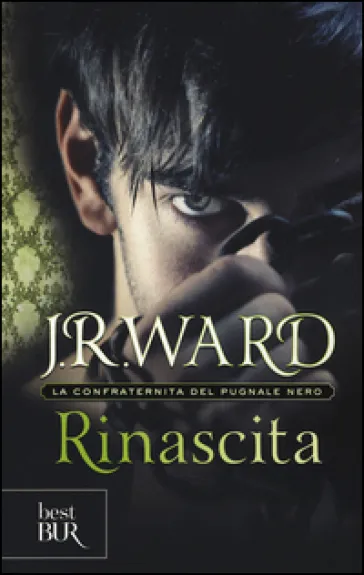 J.R.WARD

LA CONFRATERNITA DEL PUGNALE NERO

Rinascita

best
BUR